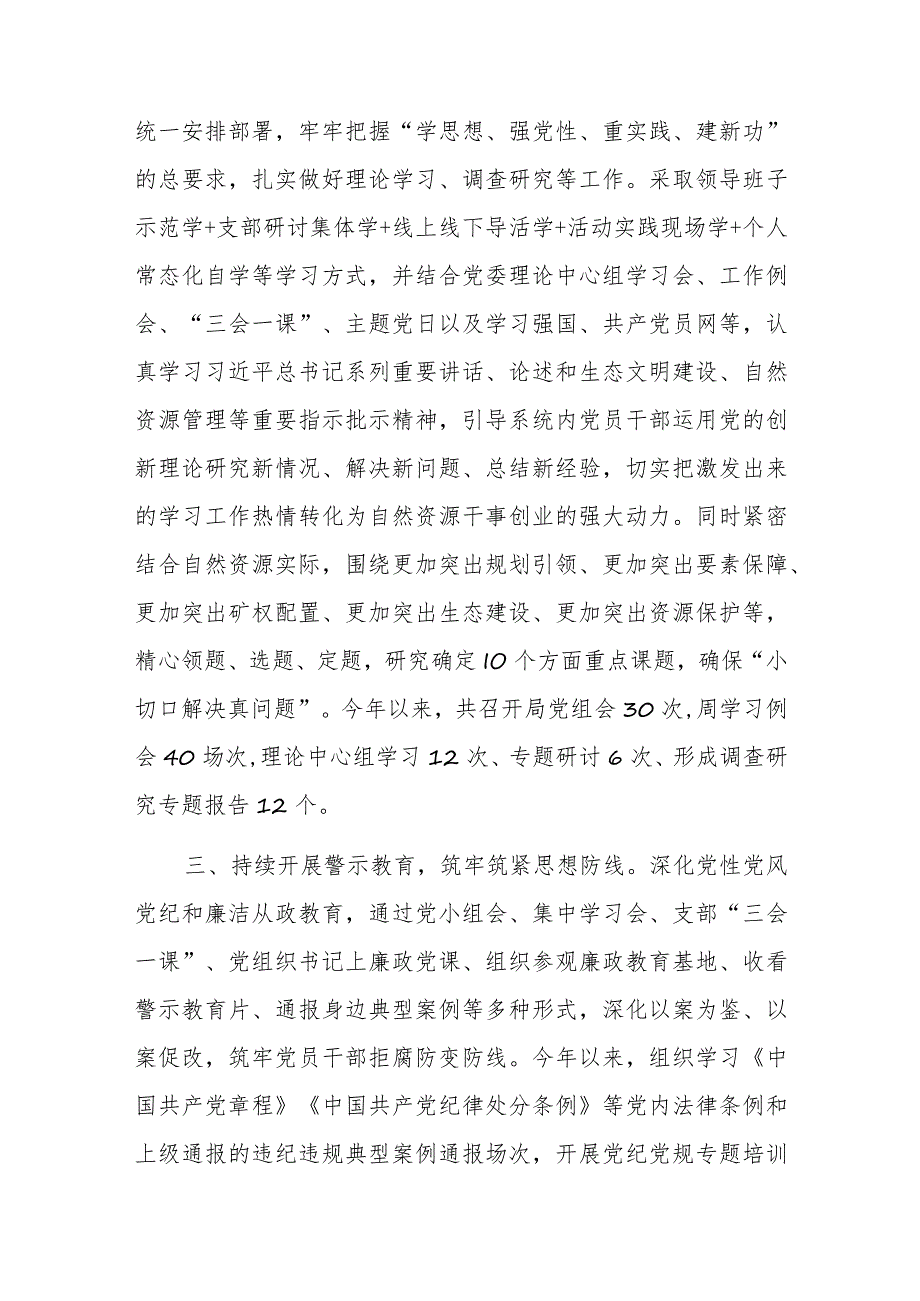 统一安排部署，牢牢把握“学思想、强党性、重实践、建新功”的总要求，扎实做好理论学习、调查研究等工作。采取领导班子示范学+支部研讨集体学+线上线下导活学+活动实践现场学+个人常态化自学等学习方式，并结合党委理论中心组学习会、工作例会、“三会一课”、主题党日以及学习强国、共产党员网等，认真学习习近平总书记系列重要讲话、论述和生态文明建设、自然资源管理等重要指示批示精神，引导系统内党员干部运用党的创新理论研究新情况、解决新问题、总结新经验，切实把激发出来的学习工作热情转化为自然资源干事创业的强大动力。同时紧密结合自然资源实际，围绕更加突出规划引领、更加突出要素保障、更加突出矿权配置、更加突出生态建设、更加突出资源保护等，精心领题、选题、定题，研究确定10个方面重点课题，确保“小切口解决真问题”。今年以来，共召开局党组会30次,周学习例会40场次,理论中心组学习12次、专题研讨6次、形成调查研究专题报告12个。

三、持续开展警示教育，筑牢筑紧思想防线。深化党性党风党纪和廉洁从政教育，通过党小组会、集中学习会、支部“三会一课”、党组织书记上廉政党课、组织参观廉政教育基地、收看警示教育片、通报身边典型案例等多种形式，深化以案为鉴、以案促改，筑牢党员干部拒腐防变防线。今年以来，组织学习《中国共产党章程》《中国共产党纪律处分条例》等党内法律条例和上级通报的违纪违规典型案例通报场次，开展党纪党规专题培训